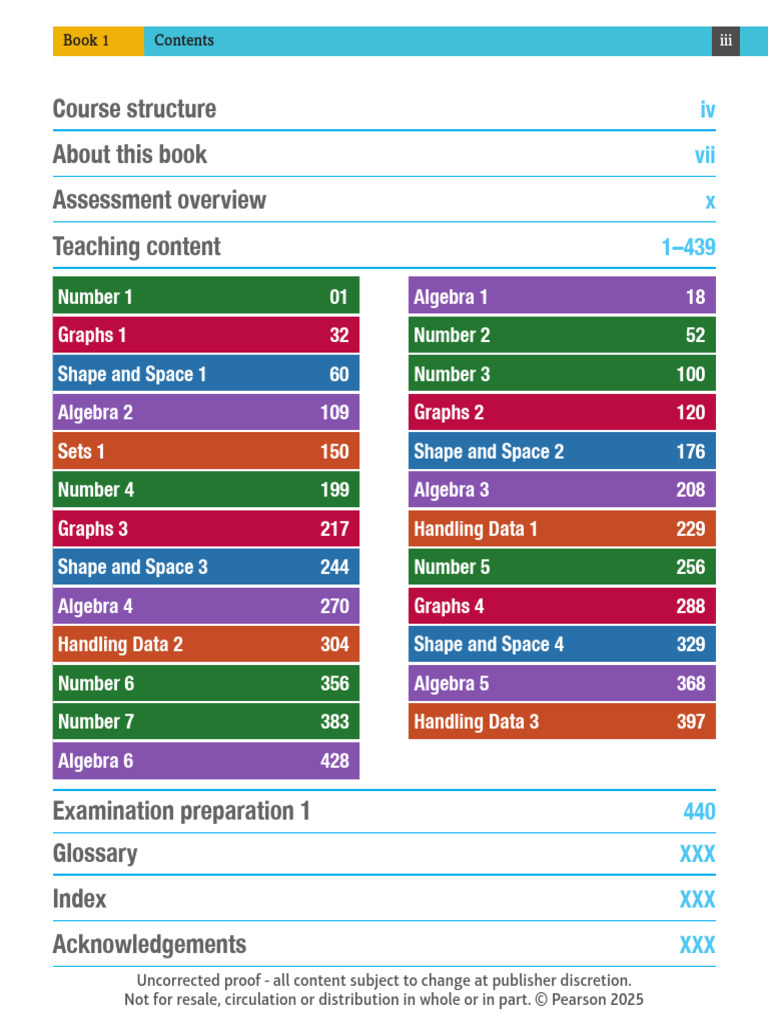 Book 1 Contents iii

Course structure iv

About this book vii

Assessment overview x

Teaching content 1–439

Number 1 01
Graphs 1 32
Shape and Space 1 60
Algebra 2 109
Sets 1 150
Number 4 199
Graphs 3 217
Shape and Space 3 244
Algebra 4 270
Handling Data 2 304
Number 6 356
Number 7 383
Algebra 6 428

Algebra 1 18
Number 2 52
Number 3 100
Graphs 2 120
Shape and Space 2 176
Algebra 3 208
Handling Data 1 229
Number 5 256
Graphs 4 288
Shape and Space 4 329
Algebra 5 368
Handling Data 3 397

Examination preparation 1 440

Glossary XXX

Index XXX

Acknowledgements XXX

Uncorrected proof - all content subject to change at publisher discretion.
Not for resale, circulation or distribution in whole or in part. © Pearson 2025